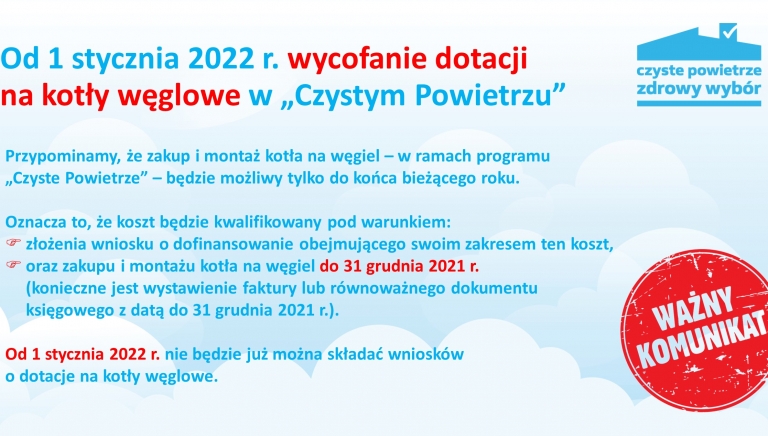 Od 1 stycznia 2022 r. wycofanie dotacji na kotły węglowe w „Czystym Powietrzu”

czyste powietrze
zdrowy wybór

Przypominamy, że zakup i montaż kotła na węgiel – w ramach programu „Czyste Powietrze” – będzie możliwy tylko do końca bieżącego roku.

Oznacza to, że koszt będzie kwalifikowany pod warunkiem:
złożenia wniosku o dofinansowanie obejmującego swoim zakresem ten koszt,
oraz zakupu i montażu kotła na węgiel do 31 grudnia 2021 r. (konieczne jest wystawienie faktury lub równoważnego dokumentu księgowego z datą do 31 grudnia 2021 r.).

Od 1 stycznia 2022 r. nie będzie już można składać wniosków o dotacje na kotły węglowe.

WAŻNY KOMUNIKAT